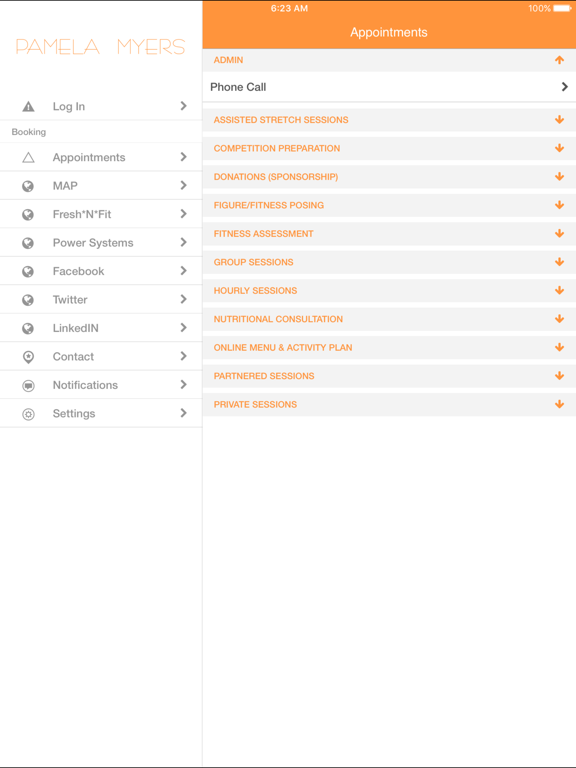 PAMELA MYERS

Log In

Booking

Appointments

MAP

Fresh*N*Fit

Power Systems

Facebook

Twitter

LinkedIN

Contact

Notifications

Settings

6:23 AM

100%

Appointments

ADMIN

Phone Call

ASSISTED STRETCH SESSIONS

COMPETITION PREPARATION

DONATIONS (SPONSORSHIP)

FIGURE/FITNESS POSING

FITNESS ASSESSMENT

GROUP SESSIONS

HOURLY SESSIONS

NUTRITIONAL CONSULTATION

ONLINE MENU & ACTIVITY PLAN

PARTNERED SESSIONS

PRIVATE SESSIONS